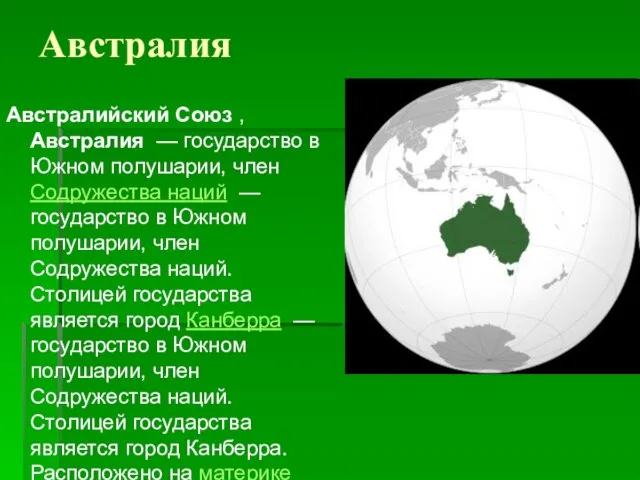 Австралия

Австралийский Союз , Австралия — государство в Южном полушарии, член Содружества наций — государство в Южном полушарии, член Содружества наций. Столицей государства является город Канберра — государство в Южном полушарии, член Содружества наций. Столицей государства является город Канберра. Расположено на материке